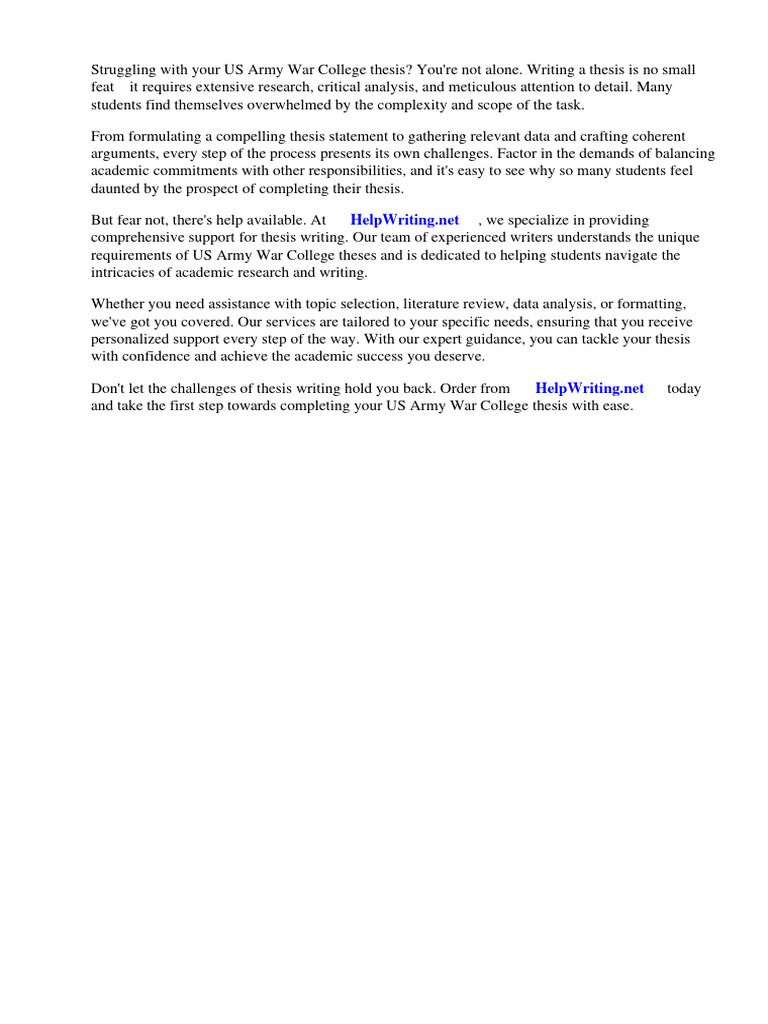 Struggling with your US Army War College thesis? You're not alone. Writing a thesis is no small feat it requires extensive research, critical analysis, and meticulous attention to detail. Many students find themselves overwhelmed by the complexity and scope of the task.

From formulating a compelling thesis statement to gathering relevant data and crafting coherent arguments, every step of the process presents its own challenges. Factor in the demands of balancing academic commitments with other responsibilities, and it's easy to see why so many students feel daunted by the prospect of completing their thesis.

But fear not, there's help available. At HelpWriting.net , we specialize in providing comprehensive support for thesis writing. Our team of experienced writers understands the unique requirements of US Army War College theses and is dedicated to helping students navigate the intricacies of academic research and writing.

Whether you need assistance with topic selection, literature review, data analysis, or formatting, we've got you covered. Our services are tailored to your specific needs, ensuring that you receive personalized support every step of the way. With our expert guidance, you can tackle your thesis with confidence and achieve the academic success you deserve.

Don't let the challenges of thesis writing hold you back. Order from HelpWriting.net today and take the first step towards completing your US Army War College thesis with ease.